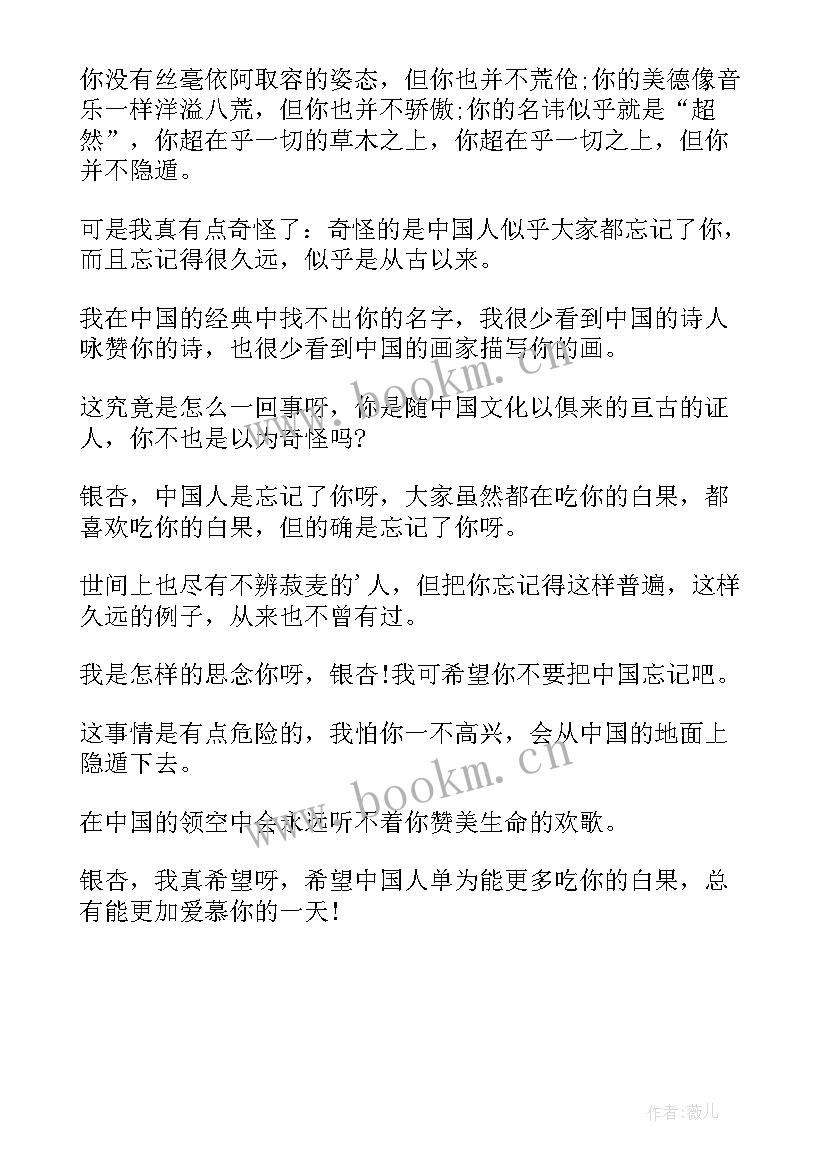 你没有丝毫依阿取容的姿态，但你也并不荒伧;你的美德像音乐一样洋溢八荒，但你也并不骄傲;你的名讳似乎就是“超然”，你超在乎一切的草木之上，你超在乎一切之上，但你并不隐遁。

可是我真有点奇怪了：奇怪的是中国人似乎大家都忘记了你，而且忘记得很久远，似乎是从古以来。

我在中国的经典中找不出你的名字，我很少看到中国的诗人咏赞你的诗，也很少看到中国的画家描写你的画。

这究竟是怎么一回事呀，你是随中国文化以俱来的亘古的证人，你不也是以为奇怪吗?

银杏，中国人是忘记了你呀，大家虽然都在吃你的白果，都喜欢吃你的白果，但的确是忘记了你呀。

世间上也尽有不辨菽麦的’人，但把你忘记得这样普遍，这样久远的例子，从来也不曾有过。

我是怎样的思念你呀，银杏!我可希望你不要把中国忘记吧。

这事情是有点危险的，我怕你一不高兴，会从中国的地面上隐遁下去。

在中国的领空中会永远听不着你赞美生命的欢歌。

银杏，我真希望呀，希望中国人单为能更多吃你的白果，总有能更加爱慕你的一天!

www.bookm.cn

www.bookm.cn

作者:薇儿